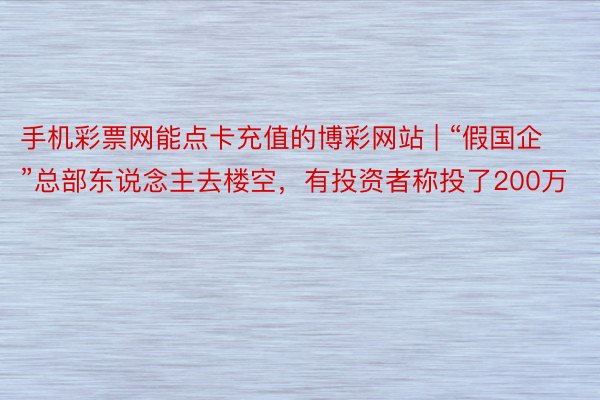 手机彩票网能点卡充值的博彩网站 | “假国企”总部东说念主去楼空，有投资者称投了200万